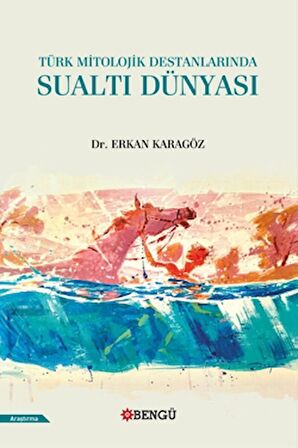 TÜRK MİTOLOJİK DESTANLARINDA
SUALTI DÜNYASI

Dr. ERKAN KARAGÖZ

Araştırma

BENGÜ